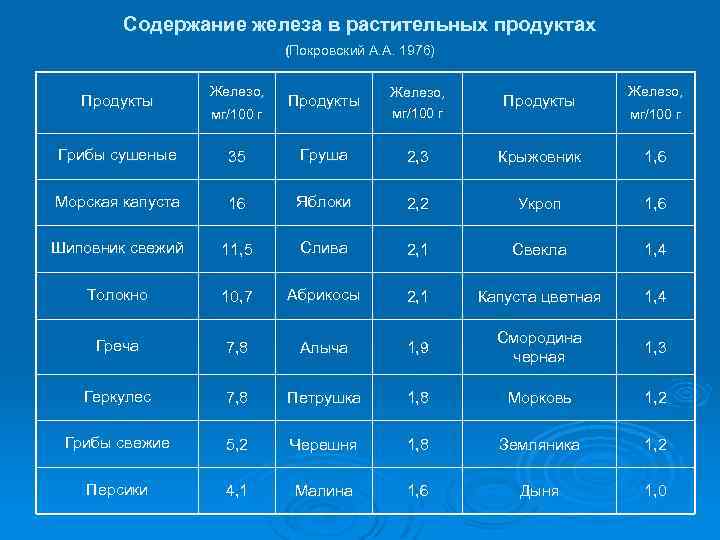 Содержание железа в растительных продуктах
(Покровский А.А. 1976)

| Продукты | Железо, мг/100 г | Продукты | Железо, мг/100 г | Продукты | Железо, мг/100 г |
|---|---|---|---|---|---|
| Грибы сушеные | 35 | Груша | 2,3 | Крыжовник | 1,6 |
| Морская капуста | 16 | Яблоки | 2,2 | Укроп | 1,6 |
| Шиповник свежий | 11,5 | Слива | 2,1 | Свекла | 1,4 |
| Толокно | 10,7 | Абрикосы | 2,1 | Капуста цветная | 1,4 |
| Греча | 7,8 | Алыча | 1,9 | Смородина черная | 1,3 |
| Геркулес | 7,8 | Петрушка | 1,8 | Морковь | 1,2 |
| Грибы свежие | 5,2 | Черешня | 1,8 | Земляника | 1,2 |
| Персики | 4,1 | Малина | 1,6 | Дыня | 1,0 |